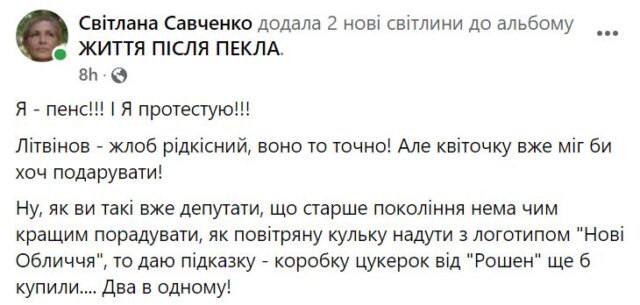 Світлана Савченко додала 2 нові світлини до альбому ЖИТТЯ ПІСЛЯ ПЕКЛА.
8h ·

Я - пенс!!! І Я протестую!!!

Літвінов - жлоб рідкісний, воно то точно! Але квіточку вже міг би хоч подарувати!

Ну, як ви такі вже депутати, що старше покоління нема чим кращим порадувати, як повітряну кульку надути з логотипом "Нові Обличчя", то даю підказку - коробку цукерок від "Рошен" ще б купили.... Два в одному!